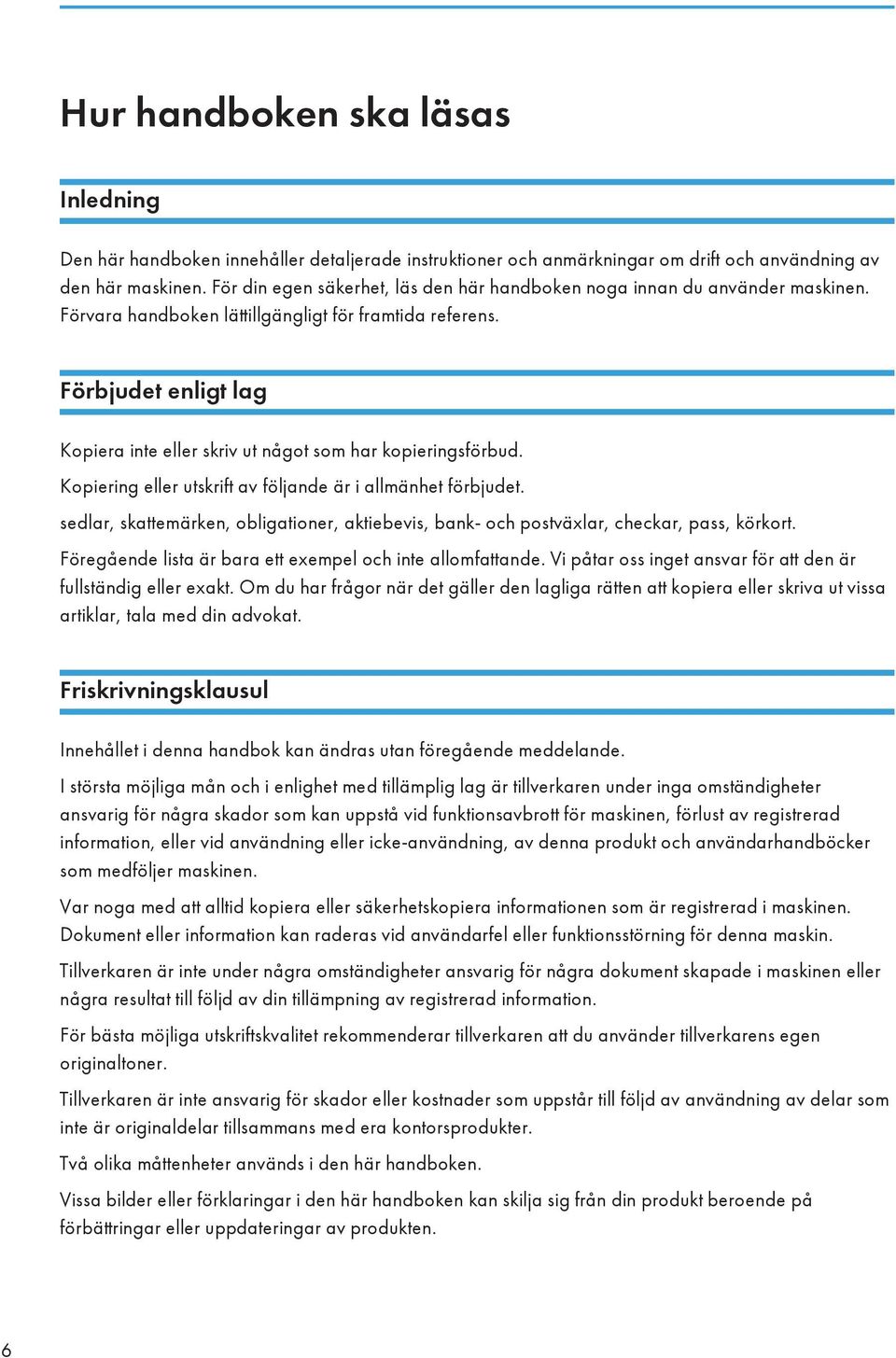 Hur handboken ska läsas

Inledning

Den här handboken innehåller detaljerade instruktioner och anmärkningar om drift och användning av den här maskinen. För din egen säkerhet, läs den här handboken noga innan du använder maskinen. Förvara handboken lättillgängligt för framtida referens.

Förbjudet enligt lag

Kopiera inte eller skriv ut något som har kopieringsförbud.

Kopiering eller utskrift av följande är i allmänhet förbjudet.

sedlar, skattemärken, obligationer, aktiebevis, bank- och postväxlar, checkar, pass, körkort.

Föregående lista är bara ett exempel och inte allomfattande. Vi påtar oss inget ansvar för att den är fullständig eller exakt. Om du har frågor när det gäller den lagliga rätten att kopiera eller skriva ut vissa artiklar, tala med din advokat.

Friskrivningsklausul

Innehållet i denna handbok kan ändras utan föregående meddelande.

I största möjliga mån och i enlighet med tillämplig lag är tillverkaren under inga omständigheter ansvarig för några skador som kan uppstå vid funktionsavbrott för maskinen, förlust av registrerad information, eller vid användning eller icke-användning, av denna produkt och användarhandböcker som medföljer maskinen.

Var noga med att alltid kopiera eller säkerhetskopiera informationen som är registrerad i maskinen. Dokument eller information kan raderas vid användarfel eller funktionsstörning för denna maskin.

Tillverkaren är inte under några omständigheter ansvarig för några dokument skapade i maskinen eller några resultat till följd av din tillämpning av registrerad information.

För bästa möjliga utskriftskvalitet rekommenderar tillverkaren att du använder tillverkarens egen originaltoner.

Tillverkaren är inte ansvarig för skador eller kostnader som uppstår till följd av användning av delar som inte är originaldelar tillsammans med era kontorsprodukter.

Två olika måttenheter används i den här handboken.

Vissa bilder eller förklaringar i den här handboken kan skilja sig från din produkt beroende på förbättringar eller uppdateringar av produkten.

6